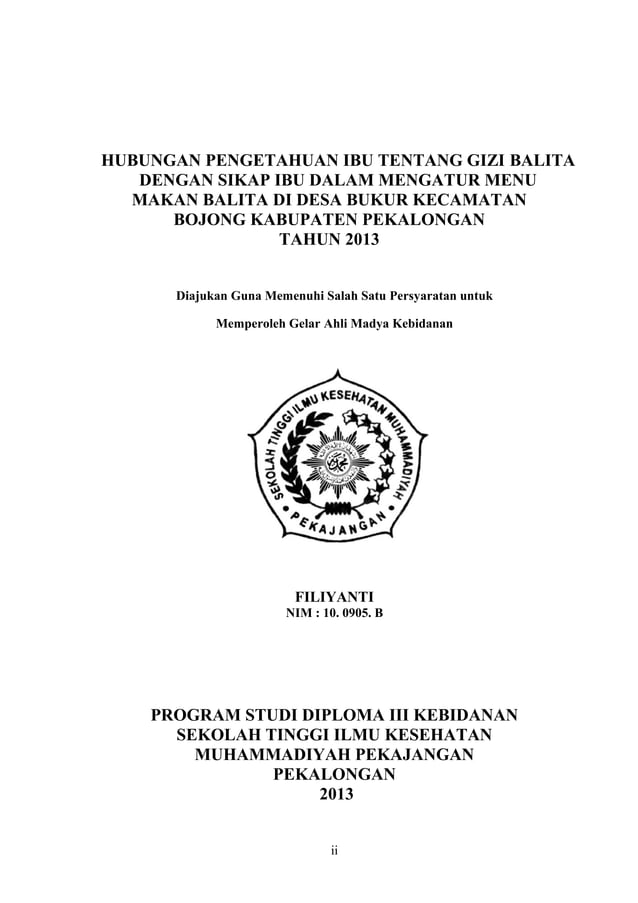 HUBUNGAN PENGETAHUAN IBU TENTANG GIZI BALITA DENGAN SIKAP IBU DALAM MENGATUR MENU MAKAN BALITA DI DESA BUKUR KECAMATAN BOJONG KABUPATEN PEKALONGAN TAHUN 2013

Diajukan Guna Memenuhi Salah Satu Persyaratan untuk

Memperoleh Gelar Ahli Madya Kebidanan

SEKOLAH TINGGI ILMU KESEHATAN MUHAMMADIYAH
PEKAJANGAN

FILIYANTI
NIM : 10. 0905. B

PROGRAM STUDI DIPLOMA III KEBIDANAN
SEKOLAH TINGGI ILMU KESEHATAN
MUHAMMADIYAH PEKAJANGAN
PEKALONGAN
2013

ii